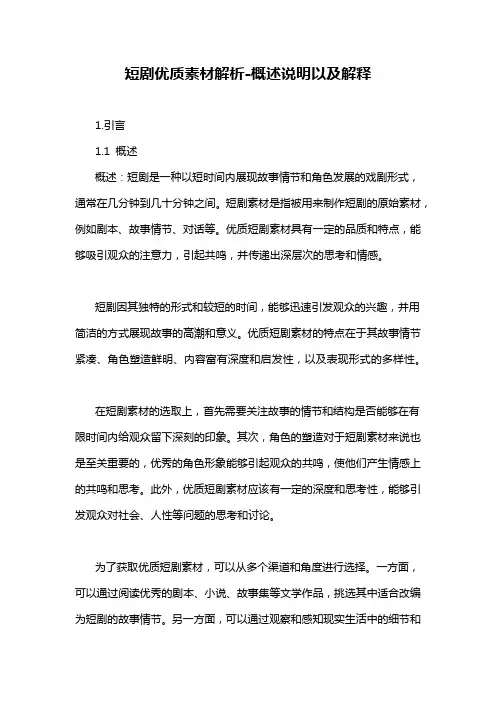 短剧优质素材解析-概述说明以及解释

1.引言

1.1 概述

概述：短剧是一种以短时间内展现故事情节和角色发展的戏剧形式，通常在几分钟到几十分钟之间。短剧素材是指被用来制作短剧的原始素材，例如剧本、故事情节、对话等。优质短剧素材具有一定的品质和特点，能够吸引观众的注意力，引起共鸣，并传递出深层次的思考和情感。

短剧因其独特的形式和较短的时间，能够迅速引发观众的兴趣，并用简洁的方式展现故事的高潮和意义。优质短剧素材的特点在于其故事情节紧凑、角色塑造鲜明、内容富有深度和启发性，以及表现形式的多样性。

在短剧素材的选取上，首先需要关注故事的情节和结构是否能够在有限时间内给观众留下深刻的印象。其次，角色的塑造对于短剧素材来说也是至关重要的，优秀的角色形象能够引起观众的共鸣，使他们产生情感上的共鸣和思考。此外，优质短剧素材应该有一定的深度和思考性，能够引发观众对社会、人性等问题的思考和讨论。

为了获取优质短剧素材，可以从多个渠道和角度进行选择。一方面，可以通过阅读优秀的剧本、小说、故事集等文学作品，挑选其中适合改编为短剧的故事情节。另一方面，可以通过观察和感知现实生活中的细节和